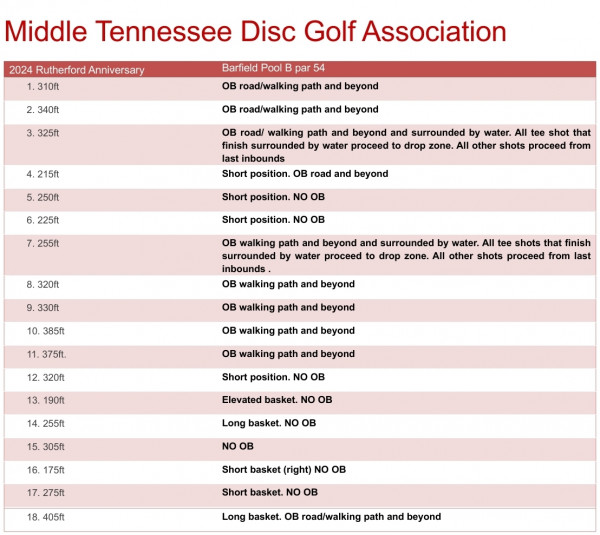 Middle Tennessee Disc Golf Association

| 2024 Rutherford Anniversary | Barfield Pool B par 54 |
|---|---|
| 1. 310ft | OB road/walking path and beyond |
| 2. 340ft | OB road/walking path and beyond |
| 3. 325ft | OB road/ walking path and beyond and surrounded by water. All tee shot that finish surrounded by water proceed to drop zone. All other shots proceed from last inbounds |
| 4. 215ft | Short position. OB road and beyond |
| 5. 250ft | Short position. NO OB |
| 6. 225ft | Short position. NO OB |
| 7. 255ft | OB walking path and beyond and surrounded by water. All tee shots that finish surrounded by water proceed to drop zone. All other shots proceed from last inbounds . |
| 8. 320ft | OB walking path and beyond |
| 9. 330ft | OB walking path and beyond |
| 10. 385ft | OB walking path and beyond |
| 11. 375ft. | OB walking path and beyond |
| 12. 320ft | Short position. NO OB |
| 13. 190ft | Elevated basket. NO OB |
| 14. 255ft | Long basket. NO OB |
| 15. 305ft | NO OB |
| 16. 175ft | Short basket (right) NO OB |
| 17. 275ft | Short basket. NO OB |
| 18. 405ft | Long basket. OB road/walking path and beyond |